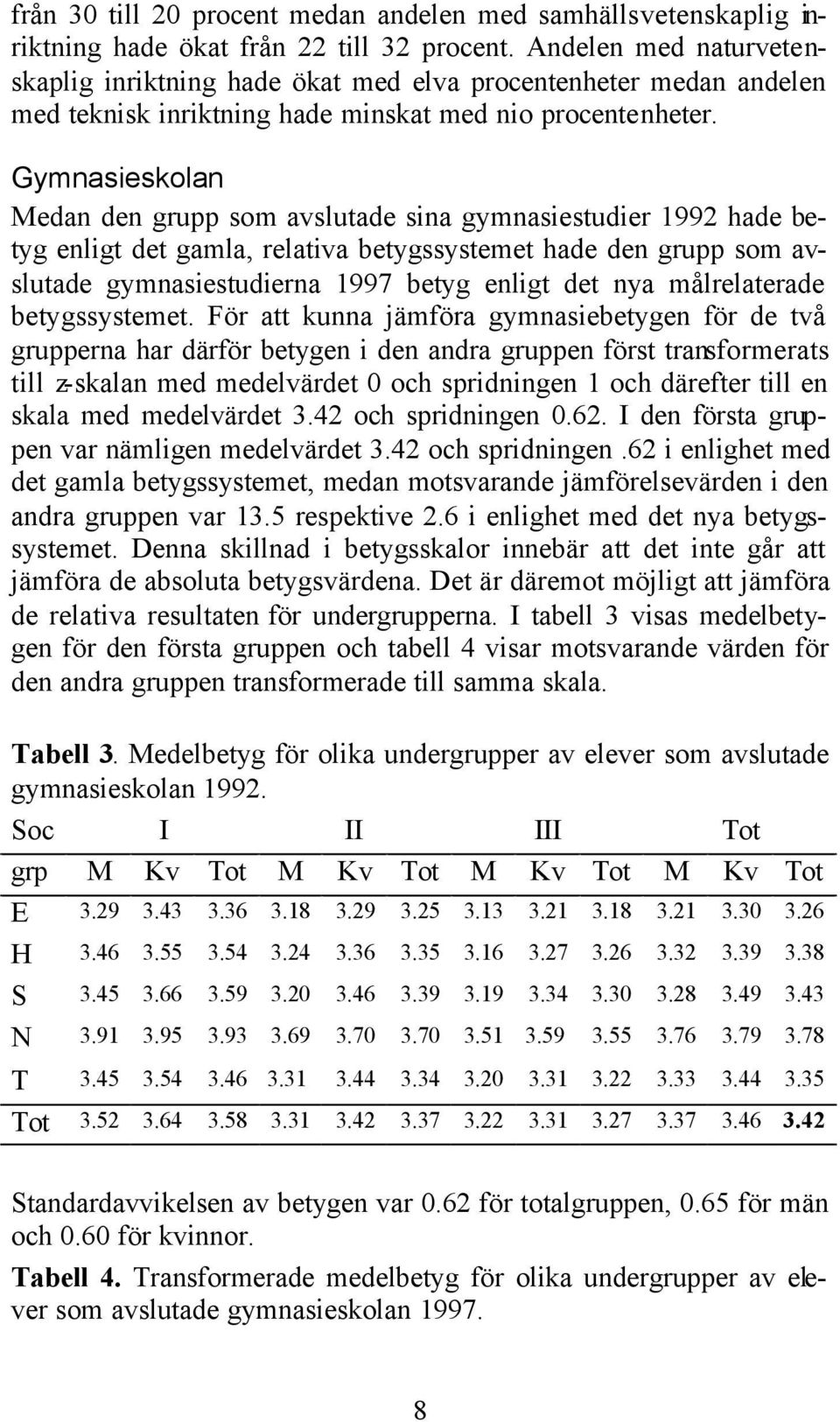 från 30 till 20 procent medan andelen med samhällsvetenskaplig inriktning hade ökat från 22 till 32 procent. Andelen med naturvetenskaplig inriktning hade ökat med elva procentenheter medan andelen med teknisk inriktning hade minskat med nio procentenheter.

Gymnasieskolan

Medan den grupp som avslutade sina gymnasiestudier 1992 hade betyg enligt det gamla, relativa betygssystemet hade den grupp som avslutade gymnasiestudierna 1997 betyg enligt det nya målrelaterade betygssystemet. För att kunna jämföra gymnasiebetygen för de två grupperna har därför betygen i den andra gruppen först transformerats till z-skalan med medelvärdet 0 och spridningen 1 och därefter till en skala med medelvärdet 3.42 och spridningen 0.62. I den första gruppen var nämligen medelvärdet 3.42 och spridningen .62 i enlighet med det gamla betygssystemet, medan motsvarande jämförelsevärden i den andra gruppen var 13.5 respektive 2.6 i enlighet med det nya betygssystemet. Denna skillnad i betygsskalor innebär att det inte går att jämföra de absoluta betygsvärdena. Det är däremot möjligt att jämföra de relativa resultaten för undergrupperna. I tabell 3 visas medelbetygen för den första gruppen och tabell 4 visar motsvarande värden för den andra gruppen transformerade till samma skala.

Tabell 3. Medelbetyg för olika undergrupper av elever som avslutade gymnasieskolan 1992.

| Soc | I | | | II | | | III | | | Tot | | |
|---|---|---|---|---|---|---|---|---|---|---|---|---|
| grp | M | Kv | Tot | M | Kv | Tot | M | Kv | Tot | M | Kv | Tot |
| E | 3.29 | 3.43 | 3.36 | 3.18 | 3.29 | 3.25 | 3.13 | 3.21 | 3.18 | 3.21 | 3.30 | 3.26 |
| H | 3.46 | 3.55 | 3.54 | 3.24 | 3.36 | 3.35 | 3.16 | 3.27 | 3.26 | 3.32 | 3.39 | 3.38 |
| S | 3.45 | 3.66 | 3.59 | 3.20 | 3.46 | 3.39 | 3.19 | 3.34 | 3.30 | 3.28 | 3.49 | 3.43 |
| N | 3.91 | 3.95 | 3.93 | 3.69 | 3.70 | 3.70 | 3.51 | 3.59 | 3.55 | 3.76 | 3.79 | 3.78 |
| T | 3.45 | 3.54 | 3.46 | 3.31 | 3.44 | 3.34 | 3.20 | 3.31 | 3.22 | 3.33 | 3.44 | 3.35 |
| Tot | 3.52 | 3.64 | 3.58 | 3.31 | 3.42 | 3.37 | 3.22 | 3.31 | 3.27 | 3.37 | 3.46 | 3.42 |

Standardavvikelsen av betygen var 0.62 för totalgruppen, 0.65 för män och 0.60 för kvinnor.

Tabell 4. Transformerade medelbetyg för olika undergrupper av elever som avslutade gymnasieskolan 1997.

8